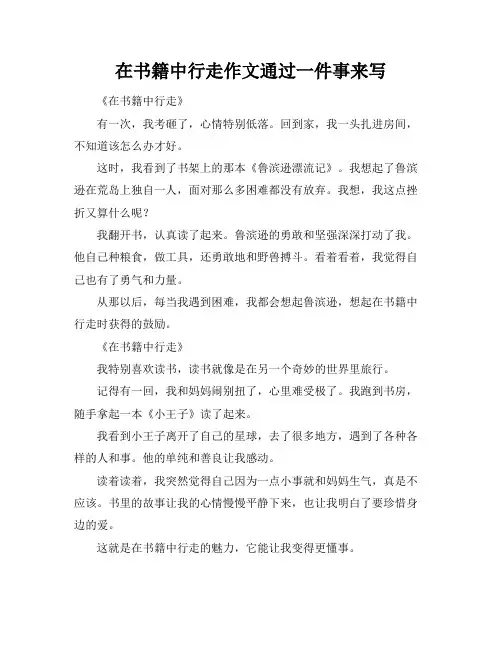 在书籍中行走作文通过一件事来写

《在书籍中行走》

有一次，我考砸了，心情特别低落。回到家，我一头扎进房间，不知道该怎么办才好。

这时，我看到了书架上的那本《鲁滨逊漂流记》。我想起了鲁滨逊在荒岛上独自一人，面对那么多困难都没有放弃。我想，我这点挫折又算什么呢？

我翻开书，认真读了起来。鲁滨逊的勇敢和坚强深深打动了我。他自己种粮食，做工具，还勇敢地和野兽搏斗。看着看着，我觉得自己也有了勇气和力量。

从那以后，每当我遇到困难，我都会想起鲁滨逊，想起在书籍中行走时获得的鼓励。

《在书籍中行走》

我特别喜欢读书，读书就像是在另一个奇妙的世界里旅行。

记得有一回，我和妈妈闹别扭了，心里难受极了。我跑到书房，随手拿起一本《小王子》读了起来。

我看到小王子离开了自己的星球，去了很多地方，遇到了各种各样的人和事。他的单纯和善良让我感动。

读着读着，我突然觉得自己因为一点小事就和妈妈生气，真是不应该。书里的故事让我的心情慢慢平静下来，也让我明白了要珍惜身边的爱。

这就是在书籍中行走的魅力，它能让我变得更懂事。